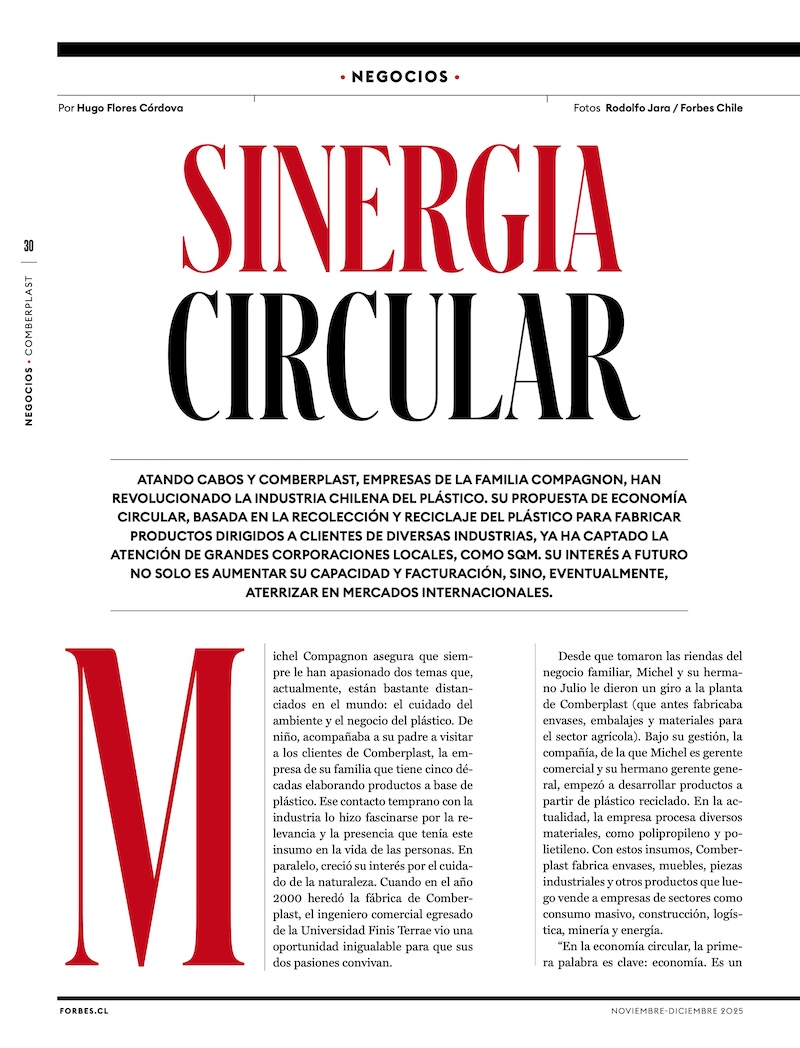 • NEGOCIOS •

Por Hugo Flores Córdova

Fotos Rodolfo Jara / Forbes Chile

30

NEGOCIOS • COMBERPLAST

SINERGIA CIRCULAR

ATANDO CABOS Y COMBERPLAST, EMPRESAS DE LA FAMILIA COMPAGNON, HAN REVOLUCIONADO LA INDUSTRIA CHILENA DEL PLÁSTICO. SU PROPUESTA DE ECONOMÍA CIRCULAR, BASADA EN LA RECOLECCIÓN Y RECICLAJE DEL PLÁSTICO PARA FABRICAR PRODUCTOS DIRIGIDOS A CLIENTES DE DIVERSAS INDUSTRIAS, YA HA CAPTADO LA ATENCIÓN DE GRANDES CORPORACIONES LOCALES, COMO SQM. SU INTERÉS A FUTURO NO SOLO ES AUMENTAR SU CAPACIDAD Y FACTURACIÓN, SINO, EVENTUALMENTE, ATERRIZAR EN MERCADOS INTERNACIONALES.

Michel Compagnon asegura que siempre le han apasionado dos temas que, actualmente, están bastante distanciados en el mundo: el cuidado del ambiente y el negocio del plástico. De niño, acompañaba a su padre a visitar a los clientes de Comberplast, la empresa de su familia que tiene cinco décadas elaborando productos a base de plástico. Ese contacto temprano con la industria lo hizo fascinarse por la relevancia y la presencia que tenía este insumo en la vida de las personas. En paralelo, creció su interés por el cuidado de la naturaleza. Cuando en el año 2000 heredó la fábrica de Comberplast, el ingeniero comercial egresado de la Universidad Finis Terrae vio una oportunidad inigualable para que sus dos pasiones convivan.

Desde que tomaron las riendas del negocio familiar, Michel y su hermano Julio le dieron un giro a la planta de Comberplast (que antes fabricaba envases, embalajes y materiales para el sector agrícola). Bajo su gestión, la compañía, de la que Michel es gerente comercial y su hermano gerente general, empezó a desarrollar productos a partir de plástico reciclado. En la actualidad, la empresa procesa diversos materiales, como polipropileno y polietileno. Con estos insumos, Comberplast fabrica envases, muebles, piezas industriales y otros productos que luego vende a empresas de sectores como consumo masivo, construcción, logística, minería y energía.

“En la economía circular, la primera palabra es clave: economía. Es un

FORBES.CL

NOVIEMBRE-DICIEMBRE 2025